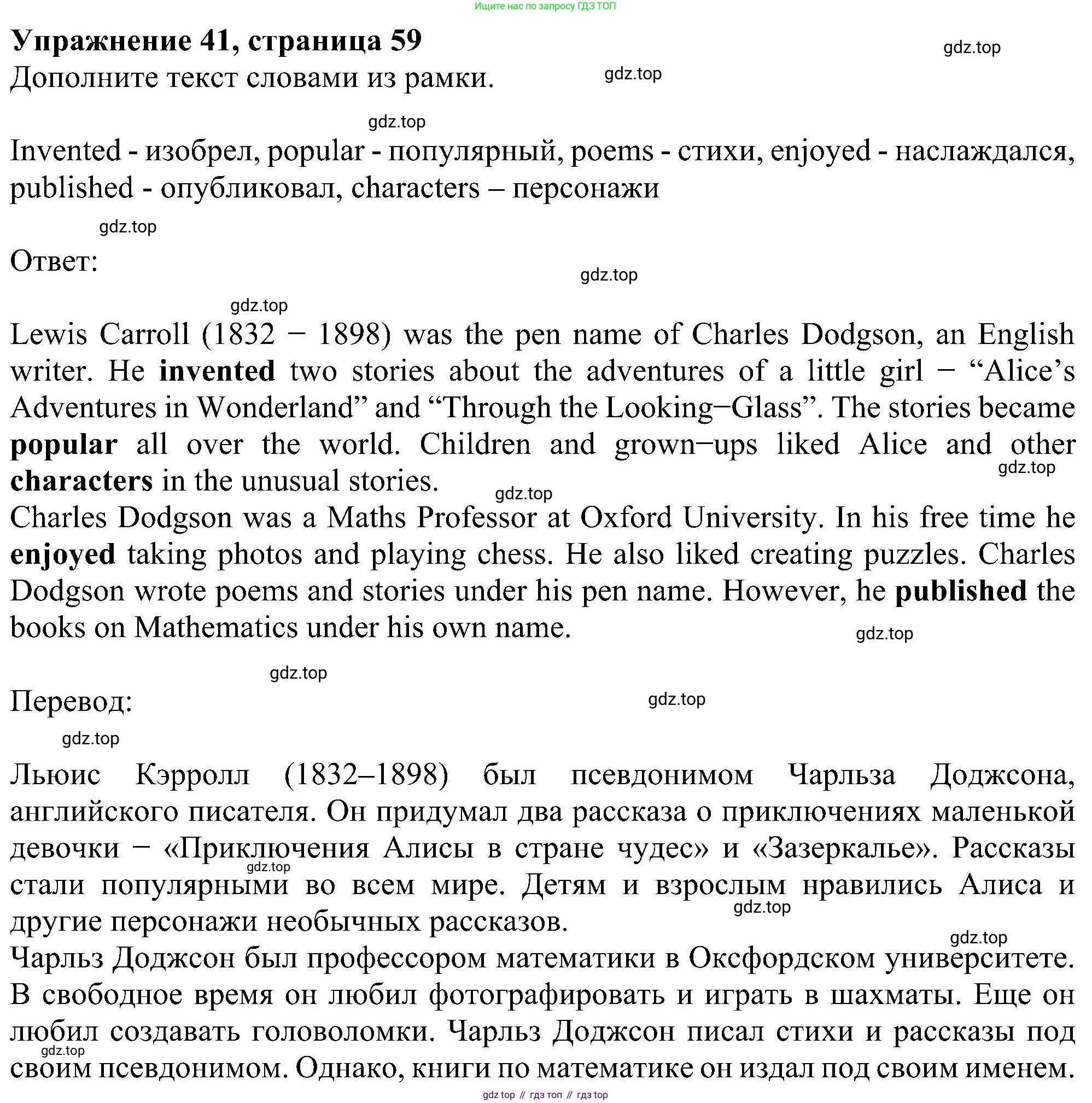 Ищите нас по запросу ГДЗ ТОП

**Упражнение 41, страница 59**

gdz.top

Дополните текст словами из рамки.

gdz.top

gdz.top

Invented - изобрел, popular - популярный, poems - стихи, enjoyed - наслаждался, published - опубликовал, characters – персонажи

gdz.top

Ответ:

gdz.top

gdz.top

Lewis Carroll (1832 − 1898) was the pen name of Charles Dodgson, an English writer. He **invented** two stories about the adventures of a little girl − “Alice’s Adventures in Wonderland” and “Through the Looking−Glass”. The stories became **popular** all over the world. Children and grown−ups liked Alice and other **characters** in the unusual stories.

gdz.top

gdz.top

Charles Dodgson was a Maths Professor at Oxford University. In his free time he **enjoyed** taking photos and playing chess. He also liked creating puzzles. Charles Dodgson wrote poems and stories under his pen name. However, he **published** the books on Mathematics under his own name.

gdz.top

gdz.top

Перевод:

gdz.top

gdz.top

Льюис Кэрролл (1832–1898) был псевдонимом Чарльза Доджсона, английского писателя. Он придумал два рассказа о приключениях маленькой девочки − «Приключения Алисы в стране чудес» и «Зазеркалье». Рассказы стали популярными во всем мире. Детям и взрослым нравились Алиса и другие персонажи необычных рассказов.

gdz.top

gdz.top

gdz.top

Чарльз Доджсон был профессором математики в Оксфордском университете. В свободное время он любил фотографировать и играть в шахматы. Еще он любил создавать головоломки. Чарльз Доджсон писал стихи и рассказы под своим псевдонимом. Однако, книги по математике он издал под своим именем.

gdz.top

gdz top // гдз топ // гдз top